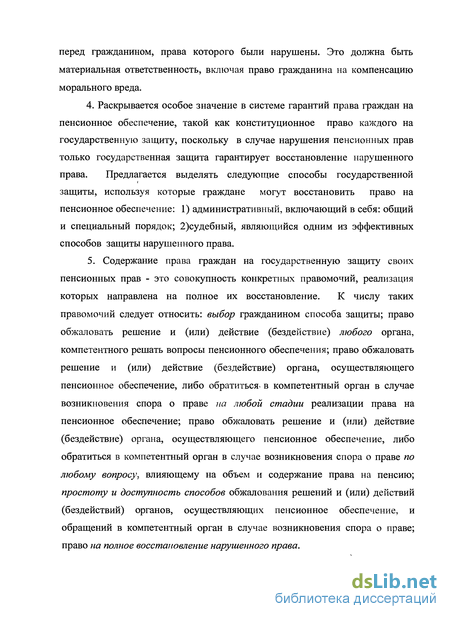 перед гражданином, права которого были нарушены. Это должна быть материальная ответственность, включая право гражданина на компенсацию морального вреда.

4. Раскрывается особое значение в системе гарантий права граждан на пенсионное обеспечение, такой как конституционное право каждого на государственную защиту, поскольку в случае нарушения пенсионных прав только государственная защита гарантирует восстановление нарушенного права. Предлагается выделять следующие способы государственной защиты, используя которые граждане могут восстановить право на пенсионное обеспечение: 1) административный, включающий в себя: общий и специальный порядок; 2)судебный, являющийся одним из эффективных способов защиты нарушенного права.

5. Содержание права граждан на государственную защиту своих пенсионных прав - это совокупность конкретных правомочий, реализация которых направлена на полное их восстановление. К числу таких правомочий следует относить: выбор гражданином способа защиты; право обжаловать решение и (или) действие (бездействие) любого органа, компетентного решать вопросы пенсионного обеспечения; право обжаловать решение и (или) действие (бездействие) органа, осуществляющего пенсионное обеспечение, либо обратиться в компетентный орган в случае возникновения спора о праве на любой стадии реализации права на пенсионное обеспечение; право обжаловать решение и (или) действие (бездействие) органа, осуществляющего пенсионное обеспечение, либо обратиться в компетентный орган в случае возникновения спора о праве по любому вопросу, влияющему на объем и содержание права на пенсию; простоту и доступность способов обжалования решений и (или) действий (бездействий) органов, осуществляющих пенсионное обеспечение, и обращений в компетентный орган в случае возникновения спора о праве; право на полное восстановление нарушенного права.

dsLib.net
библиотека диссертаций